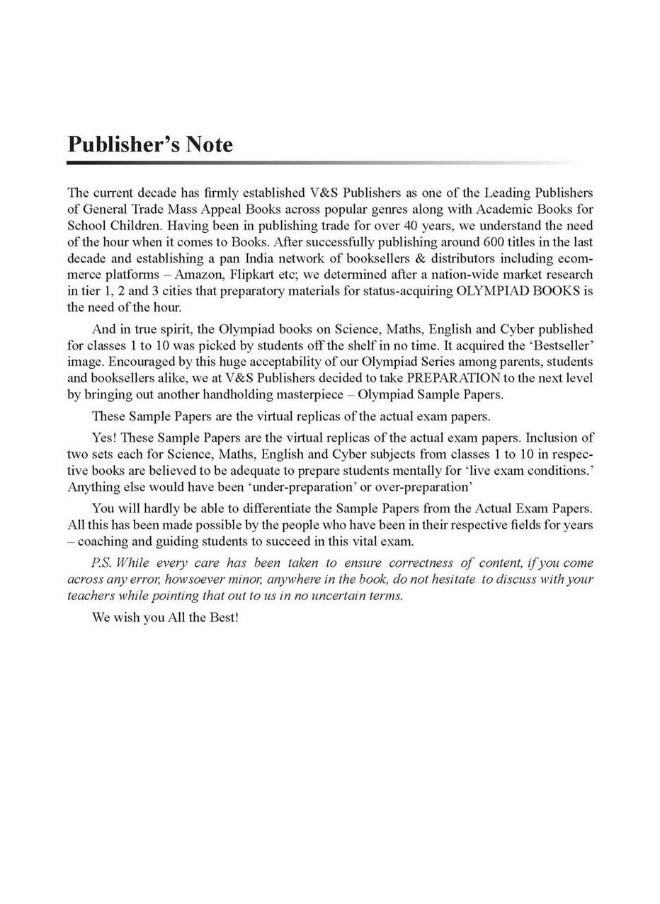 Publisher's Note

The current decade has firmly established V&S Publishers as one of the Leading Publishers of General Trade Mass Appeal Books across popular genres along with Academic Books for School Children. Having been in publishing trade for over 40 years, we understand the need of the hour when it comes to Books. After successfully publishing around 600 titles in the last decade and establishing a pan India network of booksellers & distributors including ecommerce platforms – Amazon, Flipkart etc; we determined after a nation-wide market research in tier 1, 2 and 3 cities that preparatory materials for status-acquiring OLYMPIAD BOOKS is the need of the hour.

And in true spirit, the Olympiad books on Science, Maths, English and Cyber published for classes 1 to 10 was picked by students off the shelf in no time. It acquired the 'Bestseller' image. Encouraged by this huge acceptability of our Olympiad Series among parents, students and booksellers alike, we at V&S Publishers decided to take PREPARATION to the next level by bringing out another handholding masterpiece – Olympiad Sample Papers.

These Sample Papers are the virtual replicas of the actual exam papers.

Yes! These Sample Papers are the virtual replicas of the actual exam papers. Inclusion of two sets each for Science, Maths, English and Cyber subjects from classes 1 to 10 in respective books are believed to be adequate to prepare students mentally for 'live exam conditions.' Anything else would have been 'under-preparation' or over-preparation'

You will hardly be able to differentiate the Sample Papers from the Actual Exam Papers. All this has been made possible by the people who have been in their respective fields for years – coaching and guiding students to succeed in this vital exam.

P.S. While every care has been taken to ensure correctness of content, if you come across any error, howsoever minor, anywhere in the book, do not hesitate to discuss with your teachers while pointing that out to us in no uncertain terms.

We wish you All the Best!